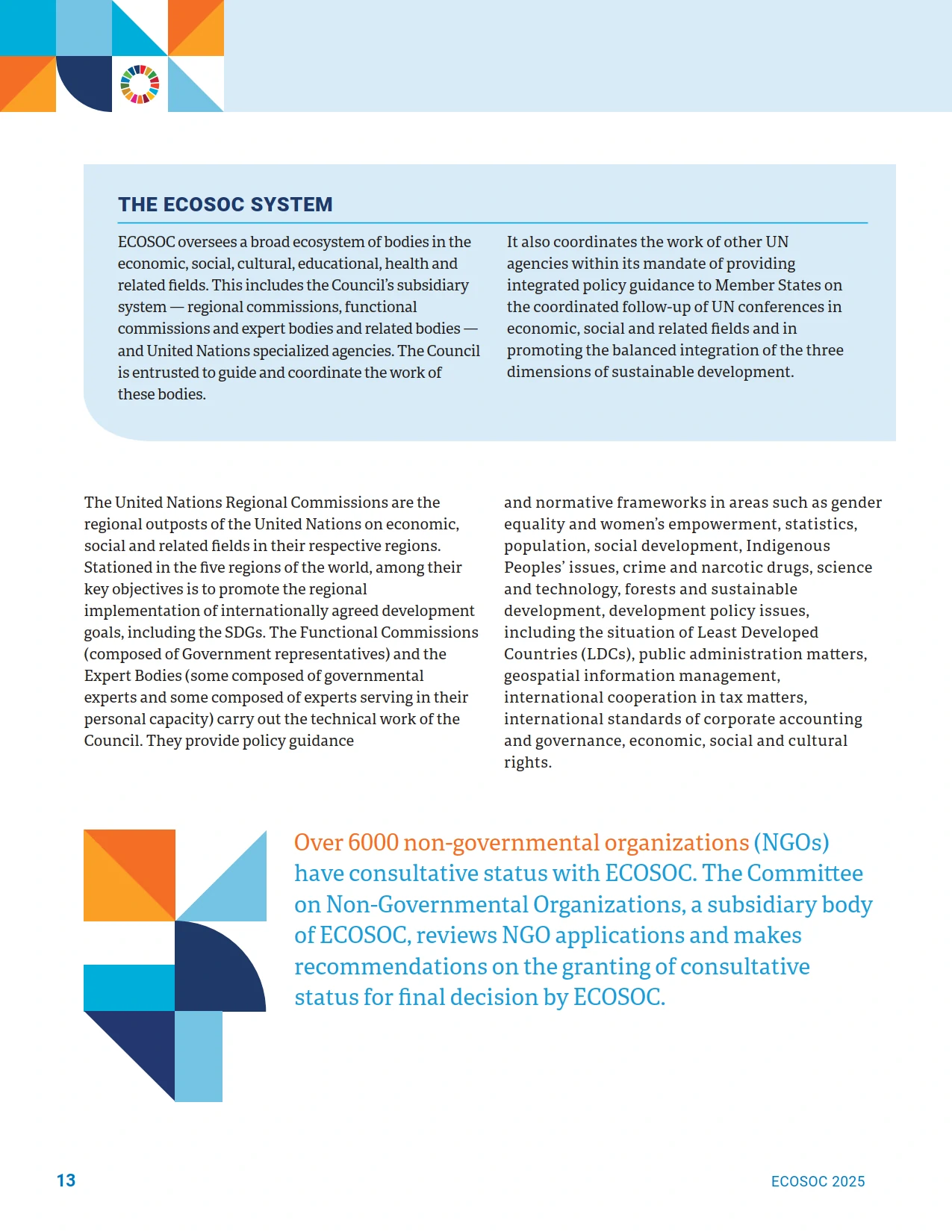 THE ECOSOC SYSTEM

ECOSOC oversees a broad ecosystem of bodies in the economic, social, cultural, educational, health and related fields. This includes the Council's subsidiary system — regional commissions, functional commissions and expert bodies and related bodies — and United Nations specialized agencies. The Council is entrusted to guide and coordinate the work of these bodies.

It also coordinates the work of other UN agencies within its mandate of providing integrated policy guidance to Member States on the coordinated follow-up of UN conferences in economic, social and related fields and in promoting the balanced integration of the three dimensions of sustainable development.

The United Nations Regional Commissions are the regional outposts of the United Nations on economic, social and related fields in their respective regions. Stationed in the five regions of the world, among their key objectives is to promote the regional implementation of internationally agreed development goals, including the SDGs. The Functional Commissions (composed of Government representatives) and the Expert Bodies (some composed of governmental experts and some composed of experts serving in their personal capacity) carry out the technical work of the Council. They provide policy guidance

and normative frameworks in areas such as gender equality and women's empowerment, statistics, population, social development, Indigenous Peoples' issues, crime and narcotic drugs, science and technology, forests and sustainable development, development policy issues, including the situation of Least Developed Countries (LDCs), public administration matters, geospatial information management, international cooperation in tax matters, international standards of corporate accounting and governance, economic, social and cultural rights.

Over 6000 non-governmental organizations (NGOs) have consultative status with ECOSOC. The Committee on Non-Governmental Organizations, a subsidiary body of ECOSOC, reviews NGO applications and makes recommendations on the granting of consultative status for final decision by ECOSOC.

13

ECOSOC 2025